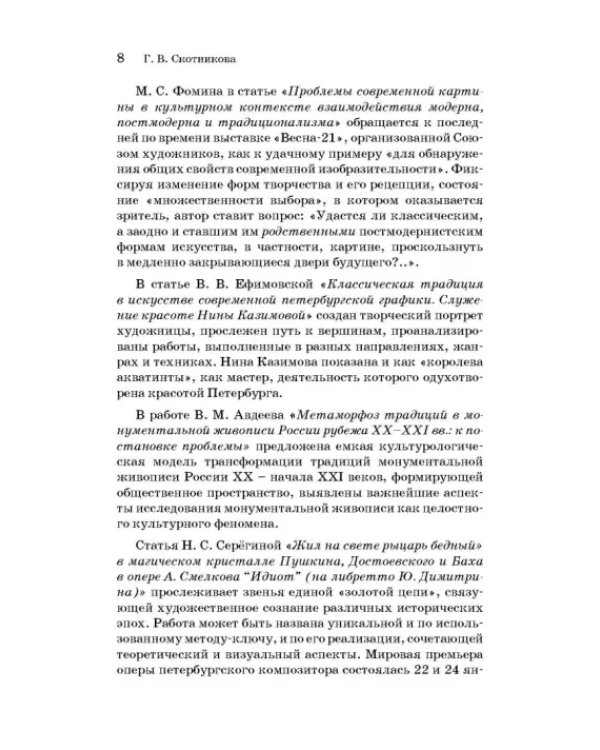 8 Г. В. Скотникова

М. С. Фомина в статье «Проблемы современной картины в культурном контексте взаимодействия модерна, постмодерна и традиционализма» обращается к последней по времени выставке «Весна-21», организованной Союзом художников, как к удачному примеру «для обнаружения общих свойств современной изобразительности». Фиксируя изменение форм творчества и его рецепции, состояние «множественности выбора», в котором оказывается зритель, автор ставит вопрос: «Удастся ли классическим, а заодно и ставшим им родственными постмодернистским формам искусства, в частности, картине, проскользнуть в медленно закрывающиеся двери будущего?..».

В статье В. В. Ефимовской «Классическая традиция в искусстве современной петербургской графики. Служение красоте Нины Казимовой» создан творческий портрет художницы, прослежен путь к вершинам, проанализированы работы, выполненные в разных направлениях, жанрах и техниках. Нина Казимова показана и как «королева акватинты», как мастер, деятельность которого одухотворена красотой Петербурга.

В работе В. М. Авдеева «Метаморфоз традиций в монументальной живописи России рубежа XX–XXI вв.: к постановке проблемы» предложена емкая культурологическая модель трансформации традиций монументальной живописи России XX – начала XXI веков, формирующей общественное пространство, выявлены важнейшие аспекты исследования монументальной живописи как целостного культурного феномена.

Статья Н. С. Серёгиной «Жил на свете рыцарь бедный» в магическом кристалле Пушкина, Достоевского и Баха в опере А. Смелкова "Идиот" (на либретто Ю. Димитрина)» прослеживает звенья единой «золотой цепи», связующей художественное сознание различных исторических эпох. Работа может быть названа уникальной и по использованному методу-ключу, и по его реализации, сочетающей теоретический и визуальный аспекты. Мировая премьера оперы петербургского композитора состоялась 22 и 24 ян-